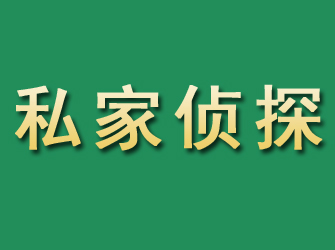 私家侦探